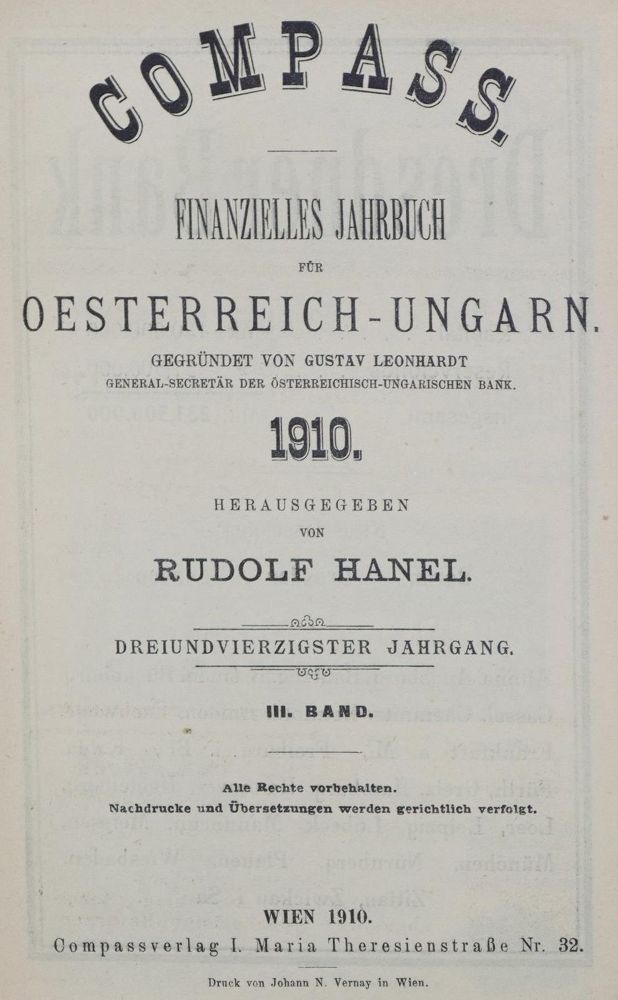 COMPASS.

FINANZIELLES JAHRBUCH

FÜR

OESTERREICH-UNGARN.

GEGRÜNDET VON GUSTAV LEONHARDT
GENERAL-SECRETÄR DER ÖSTERREICHISCH-UNGARISCHEN BANK.

1910.

HERAUSGEGEBEN
VON
RUDOLF HANEL.

DREIUNDVIERZIGSTER JAHRGANG.

III. BAND.

Alle Rechte vorbehalten.
Nachdrucke und Übersetzungen werden gerichtlich verfolgt.

WIEN 1910.
Compassverlag I. Maria Theresienstraße Nr. 32.

Druck von Johann N. Vernay in Wien.